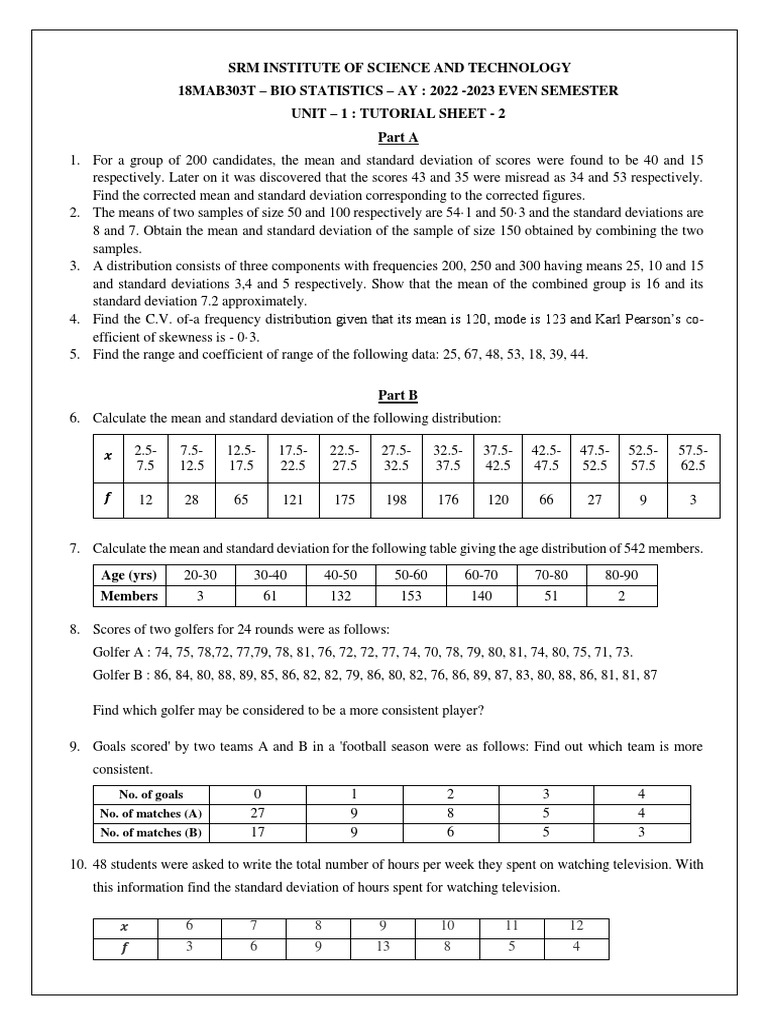 SRM INSTITUTE OF SCIENCE AND TECHNOLOGY
18MAB303T – BIO STATISTICS – AY : 2022 -2023 EVEN SEMESTER
UNIT – 1 : TUTORIAL SHEET - 2

Part A

1. For a group of 200 candidates, the mean and standard deviation of scores were found to be 40 and 15 respectively. Later on it was discovered that the scores 43 and 35 were misread as 34 and 53 respectively. Find the corrected mean and standard deviation corresponding to the corrected figures.
2. The means of two samples of size 50 and 100 respectively are 54·1 and 50·3 and the standard deviations are 8 and 7. Obtain the mean and standard deviation of the sample of size 150 obtained by combining the two samples.
3. A distribution consists of three components with frequencies 200, 250 and 300 having means 25, 10 and 15 and standard deviations 3,4 and 5 respectively. Show that the mean of the combined group is 16 and its standard deviation 7.2 approximately.
4. Find the C.V. of-a frequency distribution given that its mean is 120, mode is 123 and Karl Pearson's co-efficient of skewness is - 0·3.
5. Find the range and coefficient of range of the following data: 25, 67, 48, 53, 18, 39, 44.

Part B

6. Calculate the mean and standard deviation of the following distribution:

| $x$ | 2.5-7.5 | 7.5-12.5 | 12.5-17.5 | 17.5-22.5 | 22.5-27.5 | 27.5-32.5 | 32.5-37.5 | 37.5-42.5 | 42.5-47.5 | 47.5-52.5 | 52.5-57.5 | 57.5-62.5 |
|---|---|---|---|---|---|---|---|---|---|---|---|---|
| $f$ | 12 | 28 | 65 | 121 | 175 | 198 | 176 | 120 | 66 | 27 | 9 | 3 |

7. Calculate the mean and standard deviation for the following table giving the age distribution of 542 members.

| Age (yrs) | 20-30 | 30-40 | 40-50 | 50-60 | 60-70 | 70-80 | 80-90 |
|---|---|---|---|---|---|---|---|
| Members | 3 | 61 | 132 | 153 | 140 | 51 | 2 |

8. Scores of two golfers for 24 rounds were as follows:
Golfer A : 74, 75, 78,72, 77,79, 78, 81, 76, 72, 72, 77, 74, 70, 78, 79, 80, 81, 74, 80, 75, 71, 73.
Golfer B : 86, 84, 80, 88, 89, 85, 86, 82, 82, 79, 86, 80, 82, 76, 86, 89, 87, 83, 80, 88, 86, 81, 81, 87

Find which golfer may be considered to be a more consistent player?

9. Goals scored' by two teams A and B in a 'football season were as follows: Find out which team is more consistent.

| No. of goals | 0 | 1 | 2 | 3 | 4 |
|---|---|---|---|---|---|
| No. of matches (A) | 27 | 9 | 8 | 5 | 4 |
| No. of matches (B) | 17 | 9 | 6 | 5 | 3 |

10. 48 students were asked to write the total number of hours per week they spent on watching television. With this information find the standard deviation of hours spent for watching television.

| $x$ | 6 | 7 | 8 | 9 | 10 | 11 | 12 |
|---|---|---|---|---|---|---|---|
| $f$ | 3 | 6 | 9 | 13 | 8 | 5 | 4 |